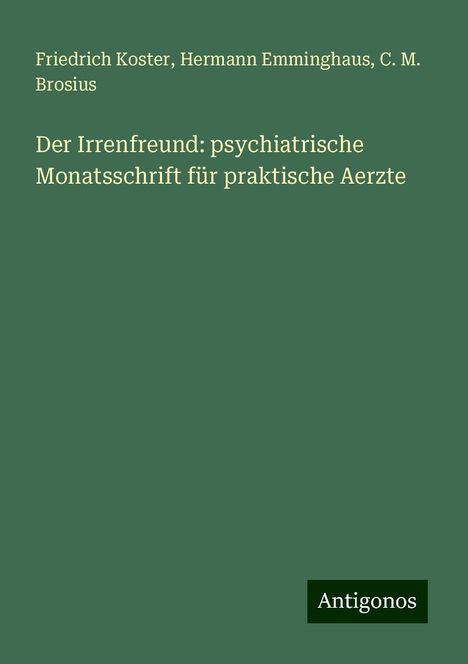 Friedrich Koster, Hermann Emminghaus, C. M. Brosius

Der Irrenfreund: psychiatrische Monatsschrift für praktische Aerzte

Antigonos